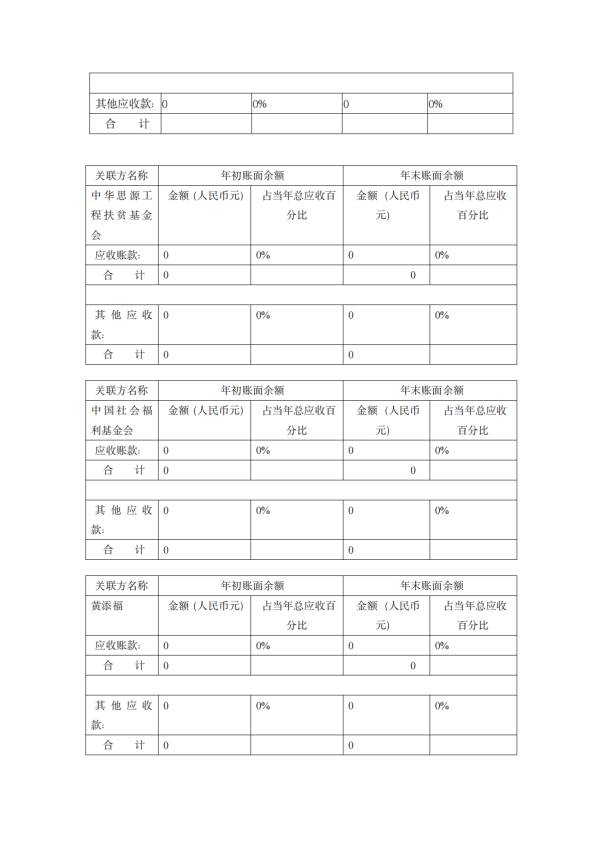 | | | | | |
|---|---|---|---|---|
| 其他应收款: | 0 | 0% | 0 | 0% |
| 合　计 | | | | |

| 关联方名称 | 年初账面余额 | | 年末账面余额 | |
|---|---|---|---|---|
| 中华思源工程扶贫基金会 | 金额（人民币元） | 占当年总应收百分比 | 金额（人民币元） | 占当年总应收百分比 |
| 应收账款: | 0 | 0% | 0 | 0% |
| 合　计 | 0 | | 0 | |
| | | | | |
| 其他应收款: | 0 | 0% | 0 | 0% |
| 合　计 | 0 | | 0 | |

| 关联方名称 | 年初账面余额 | | 年末账面余额 | |
|---|---|---|---|---|
| 中国社会福利基金会 | 金额（人民币元） | 占当年总应收百分比 | 金额（人民币元） | 占当年总应收百分比 |
| 应收账款: | 0 | 0% | 0 | 0% |
| 合　计 | 0 | | 0 | |
| | | | | |
| 其他应收款: | 0 | 0% | 0 | 0% |
| 合　计 | 0 | | 0 | |

| 关联方名称 | 年初账面余额 | | 年末账面余额 | |
|---|---|---|---|---|
| 黄添福 | 金额（人民币元） | 占当年总应收百分比 | 金额（人民币元） | 占当年总应收百分比 |
| 应收账款: | 0 | 0% | 0 | 0% |
| 合　计 | 0 | | 0 | |
| | | | | |
| 其他应收款: | 0 | 0% | 0 | 0% |
| 合　计 | 0 | | 0 | |